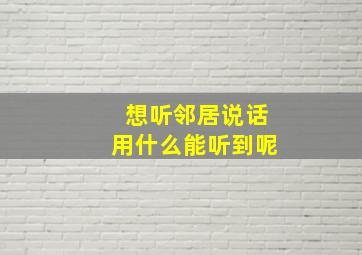 想听邻居说话
用什么能听到呢